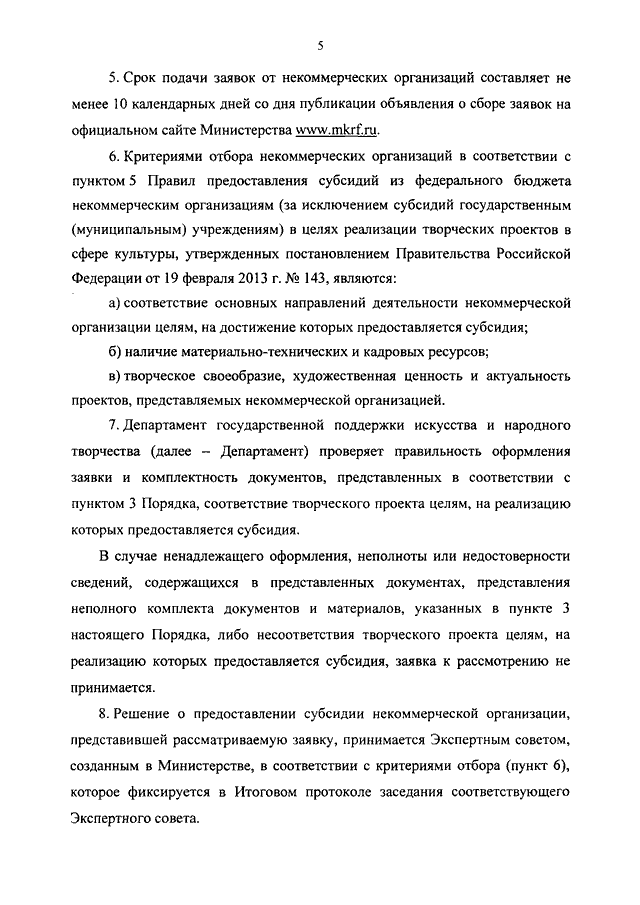 5

5. Срок подачи заявок от некоммерческих организаций составляет не менее 10 календарных дней со дня публикации объявления о сборе заявок на официальном сайте Министерства www.mkrf.ru.

6. Критериями отбора некоммерческих организаций в соответствии с пунктом 5 Правил предоставления субсидий из федерального бюджета некоммерческим организациям (за исключением субсидий государственным (муниципальным) учреждениям) в целях реализации творческих проектов в сфере культуры, утвержденных постановлением Правительства Российской Федерации от 19 февраля 2013 г. № 143, являются:

а) соответствие основных направлений деятельности некоммерческой организации целям, на достижение которых предоставляется субсидия;

б) наличие материально-технических и кадровых ресурсов;

в) творческое своеобразие, художественная ценность и актуальность проектов, представляемых некоммерческой организацией.

7. Департамент государственной поддержки искусства и народного творчества (далее – Департамент) проверяет правильность оформления заявки и комплектность документов, представленных в соответствии с пунктом 3 Порядка, соответствие творческого проекта целям, на реализацию которых предоставляется субсидия.

В случае ненадлежащего оформления, неполноты или недостоверности сведений, содержащихся в представленных документах, представления неполного комплекта документов и материалов, указанных в пункте 3 настоящего Порядка, либо несоответствия творческого проекта целям, на реализацию которых предоставляется субсидия, заявка к рассмотрению не принимается.

8. Решение о предоставлении субсидии некоммерческой организации, представившей рассматриваемую заявку, принимается Экспертным советом, созданным в Министерстве, в соответствии с критериями отбора (пункт 6), которое фиксируется в Итоговом протоколе заседания соответствующего Экспертного совета.